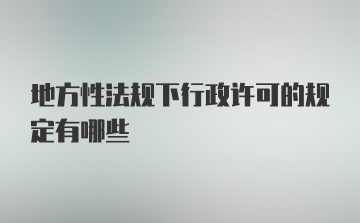 地方性法规下行政许可的规定有哪些